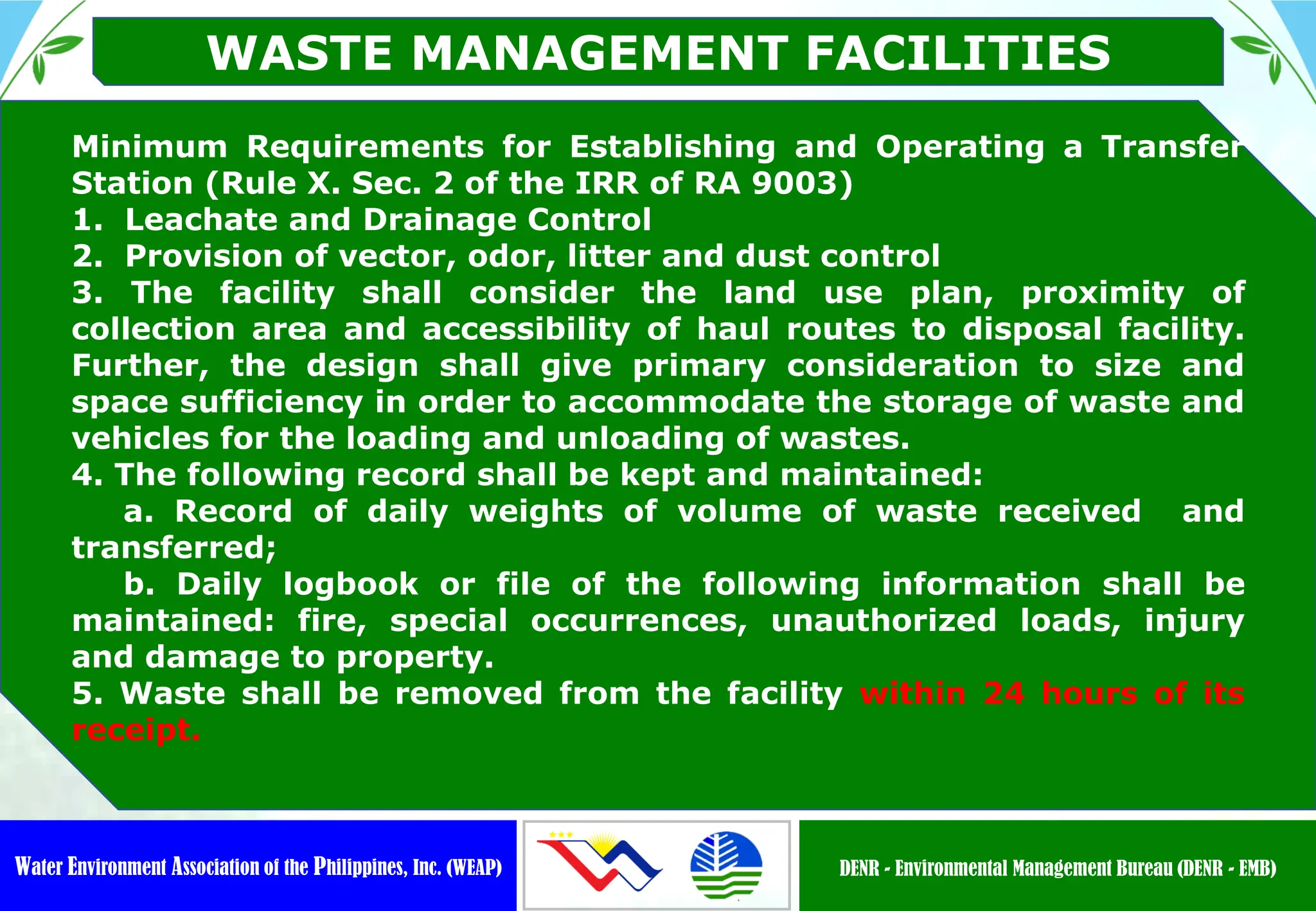 WASTE MANAGEMENT FACILITIES

Minimum Requirements for Establishing and Operating a Transfer Station (Rule X. Sec. 2 of the IRR of RA 9003)
1. Leachate and Drainage Control
2. Provision of vector, odor, litter and dust control
3. The facility shall consider the land use plan, proximity of collection area and accessibility of haul routes to disposal facility. Further, the design shall give primary consideration to size and space sufficiency in order to accommodate the storage of waste and vehicles for the loading and unloading of wastes.
4. The following record shall be kept and maintained:
a. Record of daily weights of volume of waste received and transferred;
b. Daily logbook or file of the following information shall be maintained: fire, special occurrences, unauthorized loads, injury and damage to property.
5. Waste shall be removed from the facility within 24 hours of its receipt.

Water Environment Association of the Philippines, Inc. (WEAP)

DENR - Environmental Management Bureau (DENR - EMB)